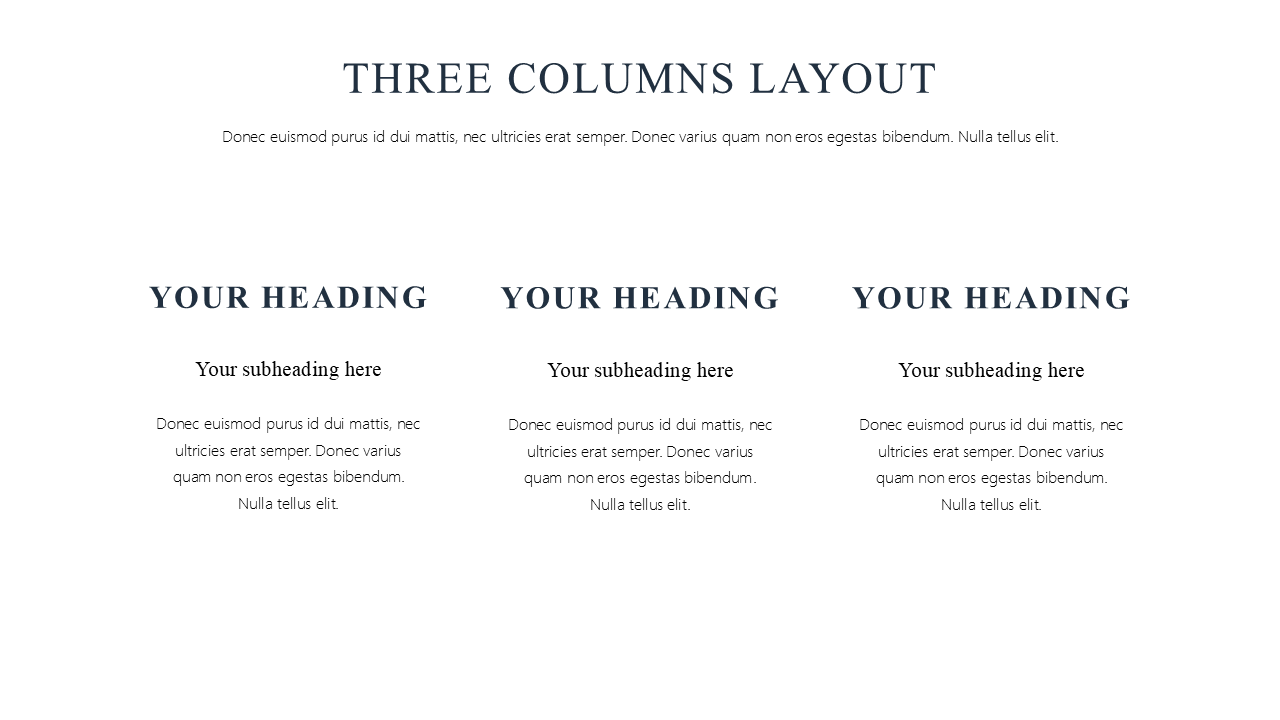 THREE COLUMNS LAYOUT

Donec euismod purus id dui mattis, nec ultricies erat semper. Donec varius quam non eros egestas bibendum. Nulla tellus elit.

YOUR HEADING

Your subheading here

Donec euismod purus id dui mattis, nec ultricies erat semper. Donec varius quam non eros egestas bibendum. Nulla tellus elit.

YOUR HEADING

Your subheading here

Donec euismod purus id dui mattis, nec ultricies erat semper. Donec varius quam non eros egestas bibendum. Nulla tellus elit.

YOUR HEADING

Your subheading here

Donec euismod purus id dui mattis, nec ultricies erat semper. Donec varius quam non eros egestas bibendum. Nulla tellus elit.